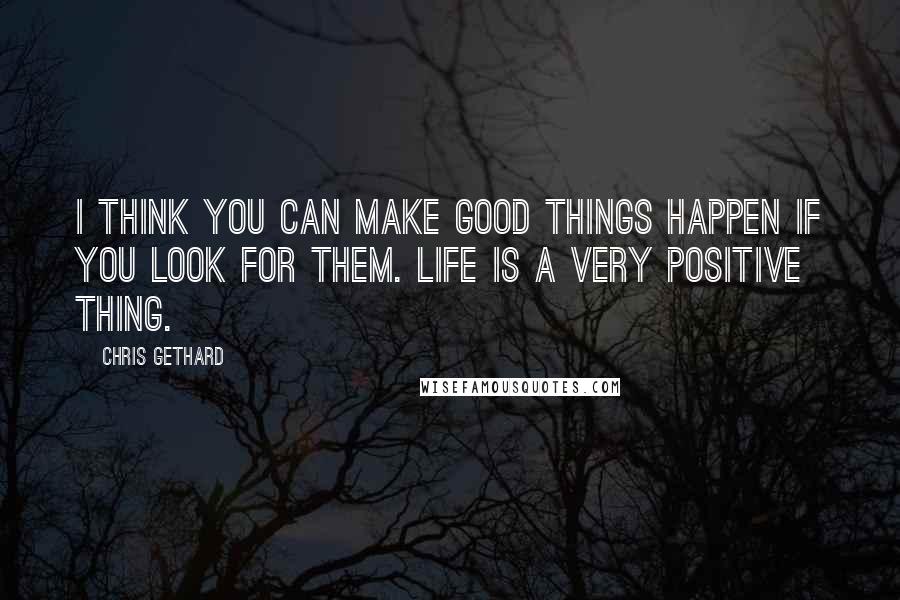 I THINK YOU CAN MAKE GOOD THINGS HAPPEN IF YOU LOOK FOR THEM. LIFE IS A VERY POSITIVE THING.

CHRIS GETHARD

WISEFAMOUSQUOTES.COM